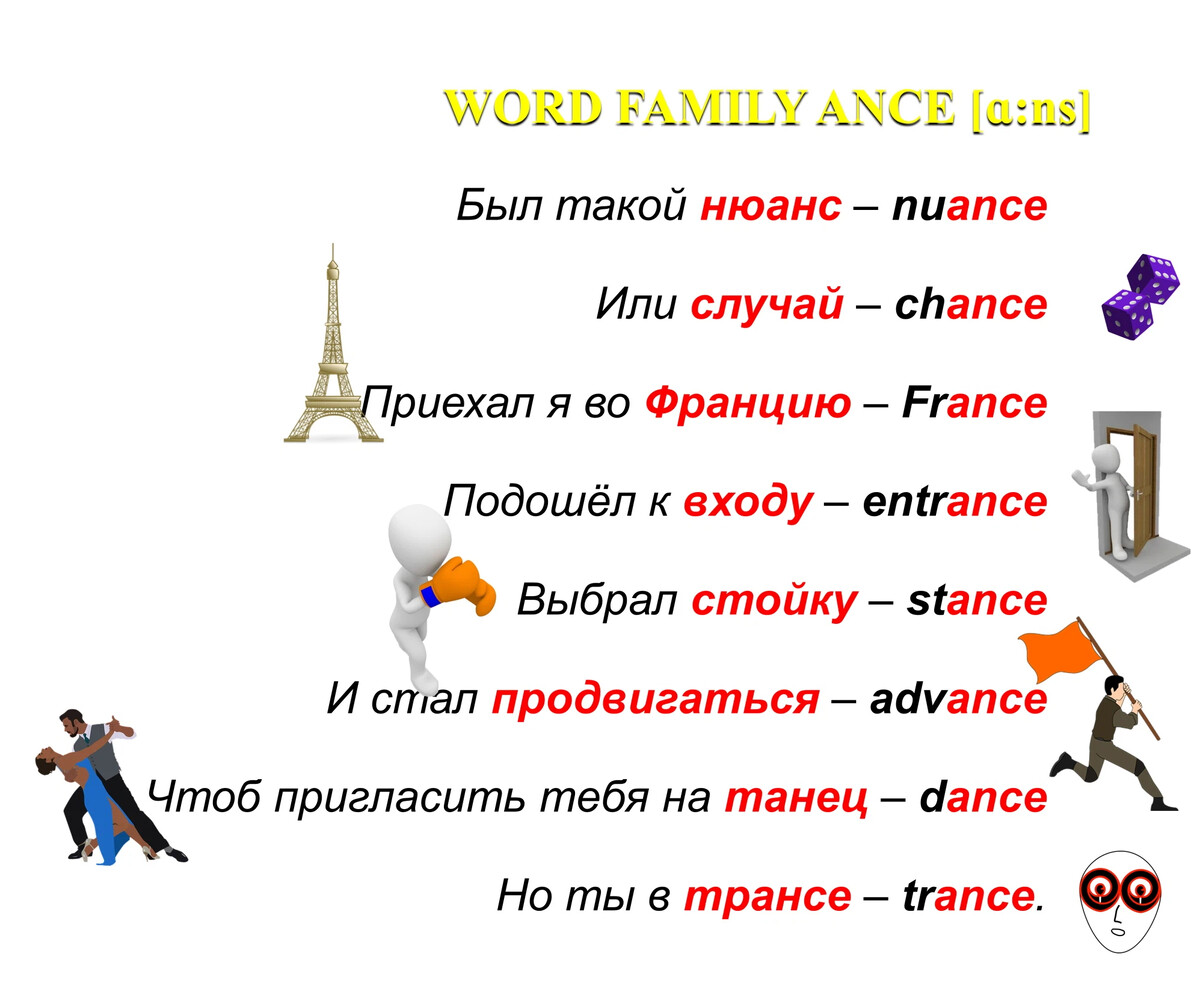 WORD FAMILY ANCE [ɑ:ns]

Был такой нюанс – nuance

Или случай – chance

Приехал я во Францию – France

Подошёл к входу – entrance

Выбрал стойку – stance

И стал продвигаться – advance

Чтоб пригласить тебя на танец – dance

Но ты в трансе – trance.